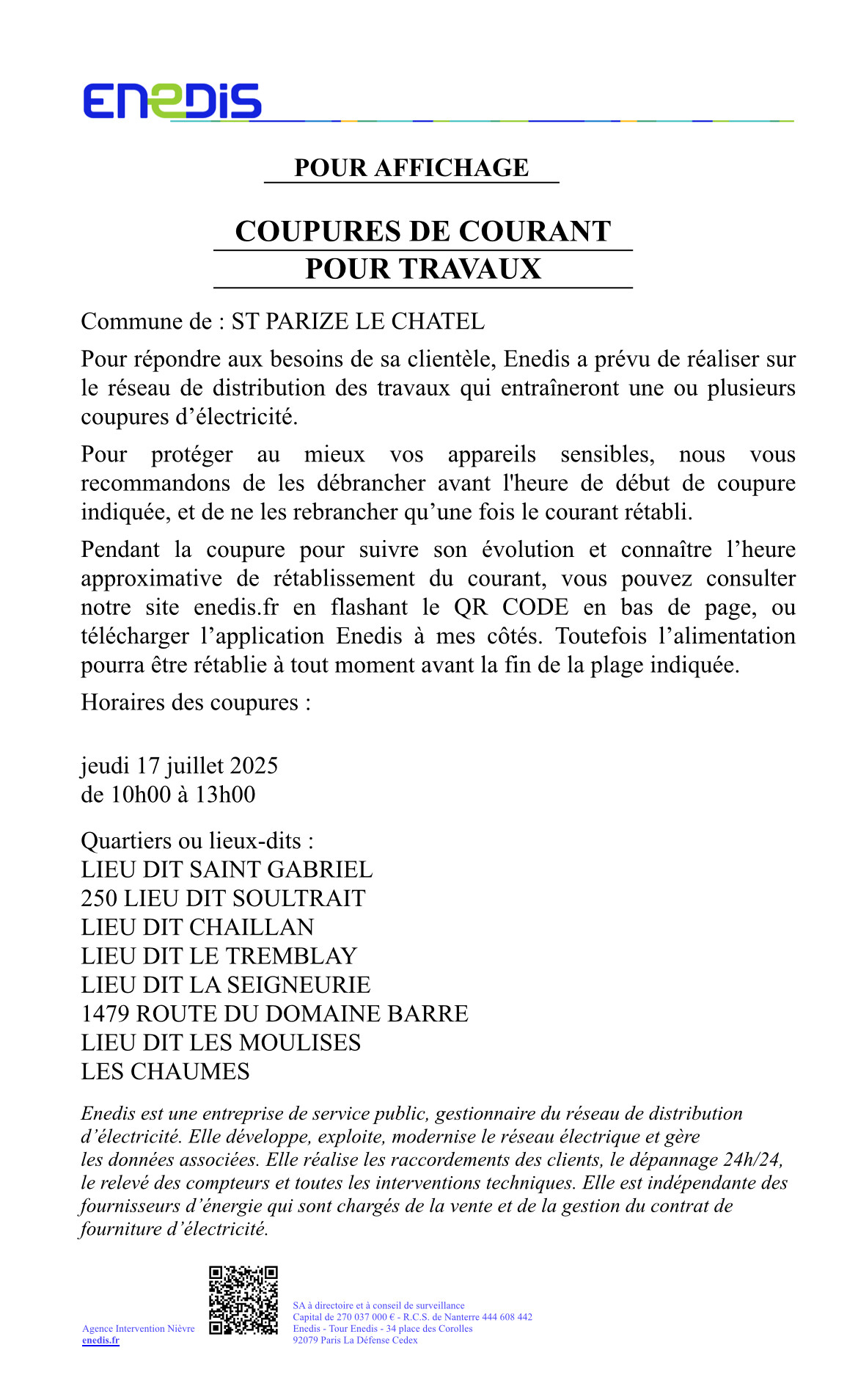 ENEDIS

POUR AFFICHAGE

COUPURES DE COURANT
POUR TRAVAUX

Commune de : ST PARIZE LE CHATEL

Pour répondre aux besoins de sa clientèle, Enedis a prévu de réaliser sur le réseau de distribution des travaux qui entraîneront une ou plusieurs coupures d'électricité.

Pour protéger au mieux vos appareils sensibles, nous vous recommandons de les débrancher avant l'heure de début de coupure indiquée, et de ne les rebrancher qu'une fois le courant rétabli.

Pendant la coupure pour suivre son évolution et connaître l'heure approximative de rétablissement du courant, vous pouvez consulter notre site enedis.fr en flashant le QR CODE en bas de page, ou télécharger l'application Enedis à mes côtés. Toutefois l'alimentation pourra être rétablie à tout moment avant la fin de la plage indiquée.

Horaires des coupures :

jeudi 17 juillet 2025
de 10h00 à 13h00

Quartiers ou lieux-dits :
LIEU DIT SAINT GABRIEL
250 LIEU DIT SOULTRAIT
LIEU DIT CHAILLAN
LIEU DIT LE TREMBLAY
LIEU DIT LA SEIGNEURIE
1479 ROUTE DU DOMAINE BARRE
LIEU DIT LES MOULISES
LES CHAUMES

Enedis est une entreprise de service public, gestionnaire du réseau de distribution d'électricité. Elle développe, exploite, modernise le réseau électrique et gère les données associées. Elle réalise les raccordements des clients, le dépannage 24h/24, le relevé des compteurs et toutes les interventions techniques. Elle est indépendante des fournisseurs d'énergie qui sont chargés de la vente et de la gestion du contrat de fourniture d'électricité.

Agence Intervention Nièvre
enedis.fr

SA à directoire et à conseil de surveillance
Capital de 270 037 000 € - R.C.S. de Nanterre 444 608 442
Enedis - Tour Enedis - 34 place des Corolles
92079 Paris La Défense Cedex